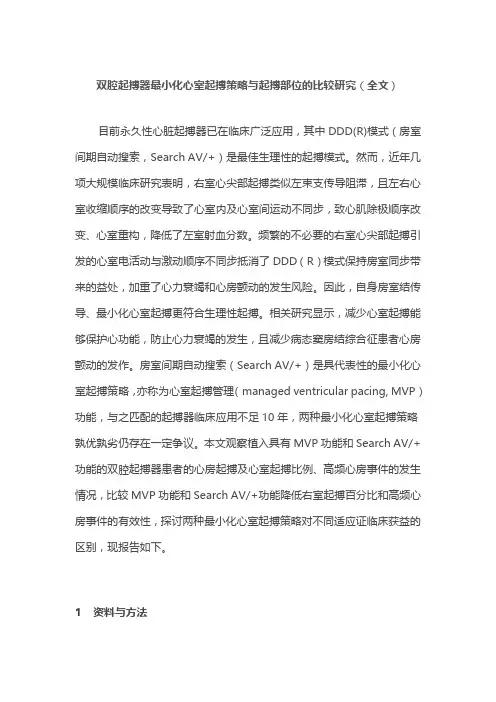 双腔起搏器最小化心室起搏策略与起搏部位的比较研究（全文）

目前永久性心脏起搏器已在临床广泛应用，其中 DDD(R)模式（房室间期自动搜索，Search AV/+）是最佳生理性的起搏模式。然而，近年几项大规模临床研究表明，右室心尖部起搏类似左束支传导阻滞，且左右心室收缩顺序的改变导致了心室内及心室间运动不同步，致心肌除极顺序改变、心室重构，降低了左室射血分数。频繁的不必要的右室心尖部起搏引发的心室电活动与激动顺序不同步抵消了 DDD（R）模式保持房室同步带来的益处，加重了心力衰竭和心房颤动的发生风险。因此，自身房室结传导、最小化心室起搏更符合生理性起搏。相关研究显示，减少心室起搏能够保护心功能，防止心力衰竭的发生，且减少病态窦房结综合征患者心房颤动的发作。房室间期自动搜索（Search AV/+）是具代表性的最小化心室起搏策略，亦称为心室起搏管理（managed ventricular pacing, MVP）功能，与之匹配的起搏器临床应用不足 10 年，两种最小化心室起搏策略孰优孰劣仍存在一定争议。本文观察植入具有 MVP 功能和 Search AV/+功能的双腔起搏器患者的心房起搏及心室起搏比例、高频心房事件的发生情况，比较 MVP 功能和 Search AV/+功能降低右室起搏百分比和高频心房事件的有效性，探讨两种最小化心室起搏策略对不同适应证临床获益的区别，现报告如下。

1 资料与方法